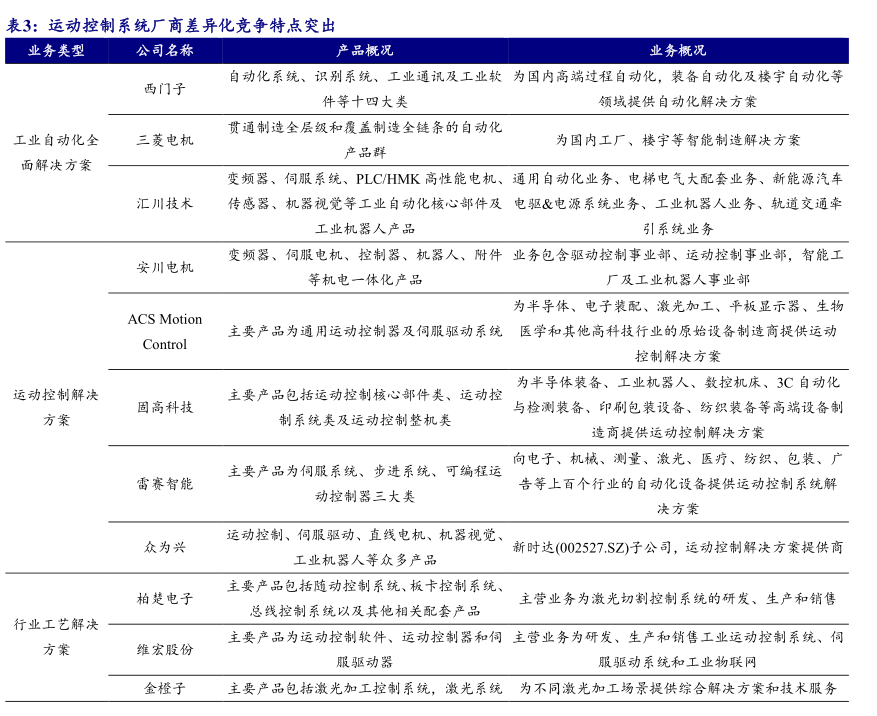 表3：运动控制系统厂商差异化竞争特点突出

| 业务类型 | 公司名称 | 产品概况 | 业务概况 |
|---|---|---|---|
| 工业自动化全面解决方案 | 西门子 | 自动化系统、识别系统、工业通讯及工业软件等十四大类 | 为国内高端过程自动化，装备自动化及楼宇自动化等领域提供自动化解决方案 |
| | 三菱电机 | 贯通制造全层级和覆盖制造全链条的自动化产品群 | 为国内工厂、楼宇等智能制造解决方案 |
| | 汇川技术 | 变频器、伺服系统、PLC/HMK 高性能电机、传感器、机器视觉等工业自动化核心部件及工业机器人产品 | 通用自动化业务、电梯电气大配套业务、新能源汽车电驱&电源系统业务、工业机器人业务、轨道交通牵引系统业务 |
| 运动控制解决方案 | 安川电机 | 变频器、伺服电机、控制器、机器人、附件等机电一体化产品 | 业务包含驱动控制事业部、运动控制事业部，智能工厂及工业机器人事业部 |
| | ACS Motion Control | 主要产品为通用运动控制器及伺服驱动系统 | 为半导体、电子装配、激光加工、平板显示器、生物医学和其他高科技行业的原始设备制造商提供运动控制解决方案 |
| | 固高科技 | 主要产品包括运动控制核心部件类、运动控制系统类及运动控制整机类 | 为半导体装备、工业机器人、数控机床、3C 自动化与检测装备、印刷包装设备、纺织装备等高端设备制造商提供运动控制解决方案 |
| | 雷赛智能 | 主要产品为伺服系统、步进系统、可编程运动控制器三大类 | 向电子、机械、测量、激光、医疗、纺织、包装、广告等上百个行业的自动化设备提供运动控制系统解决方案 |
| | 众为兴 | 运动控制、伺服驱动、直线电机、机器视觉、工业机器人等众多产品 | 新时达(002527.SZ)子公司，运动控制解决方案提供商 |
| 行业工艺解决方案 | 柏楚电子 | 主要产品包括随动控制系统、板卡控制系统、总线控制系统以及其他相关配套产品 | 主营业务为激光切割控制系统的研发、生产和销售 |
| | 维宏股份 | 主要产品为运动控制软件、运动控制器和伺服驱动器 | 主营业务为研发、生产和销售工业运动控制系统、伺服驱动系统和工业物联网 |
| | 金橙子 | 主要产品包括激光加工控制系统，激光系统 | 为不同激光加工场景提供综合解决方案和技术服务 |